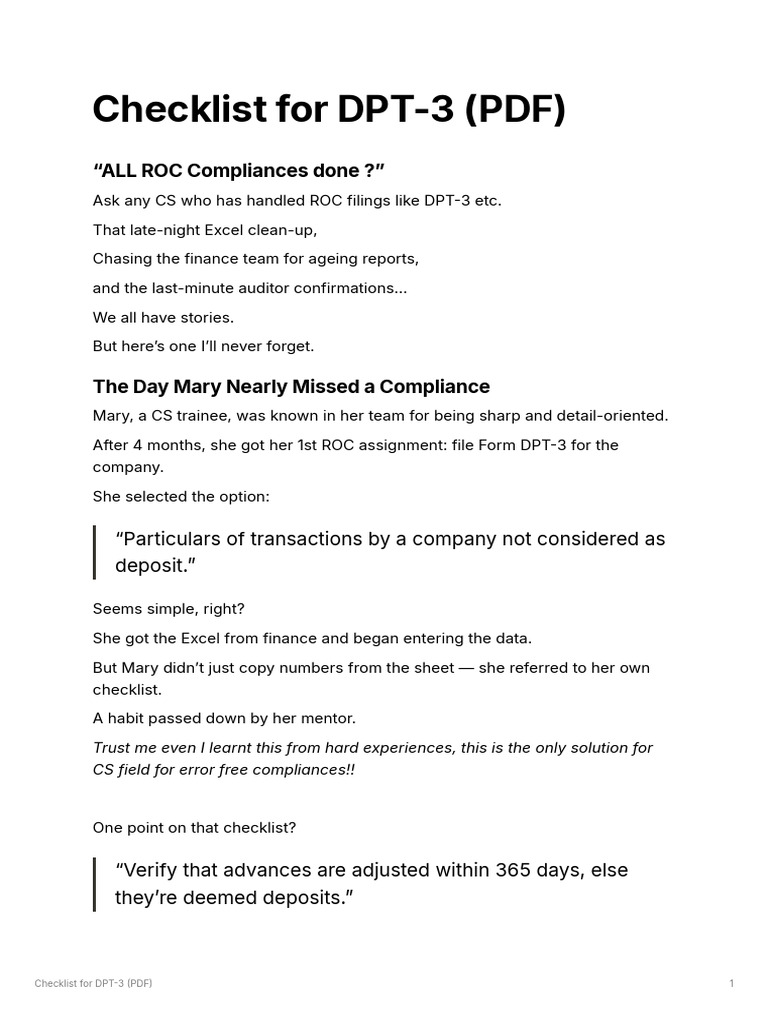 Checklist for DPT-3 (PDF)

"ALL ROC Compliances done ?"

Ask any CS who has handled ROC filings like DPT-3 etc.

That late-night Excel clean-up,

Chasing the finance team for ageing reports,

and the last-minute auditor confirmations...

We all have stories.

But here's one I'll never forget.

The Day Mary Nearly Missed a Compliance

Mary, a CS trainee, was known in her team for being sharp and detail-oriented.

After 4 months, she got her 1st ROC assignment: file Form DPT-3 for the company.

She selected the option:

"Particulars of transactions by a company not considered as deposit."

Seems simple, right?

She got the Excel from finance and began entering the data.

But Mary didn't just copy numbers from the sheet — she referred to her own checklist.

A habit passed down by her mentor.

Trust me even I learnt this from hard experiences, this is the only solution for CS field for error free compliances!!

One point on that checklist?

"Verify that advances are adjusted within 365 days, else they're deemed deposits."

Checklist for DPT-3 (PDF)

1